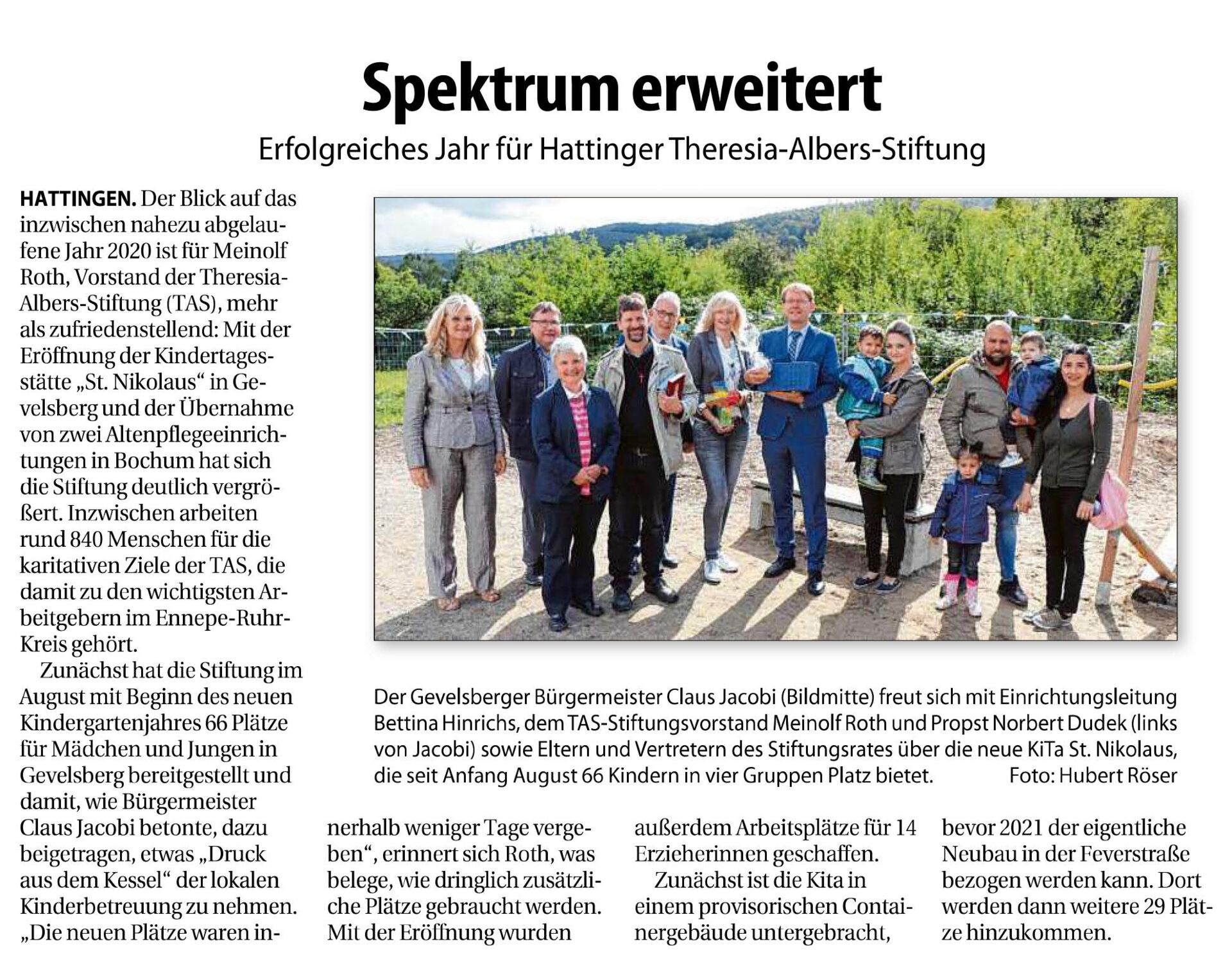 Spektrum erweitert

Erfolgreiches Jahr für Hattinger Theresia-Albers-Stiftung

HATTINGEN. Der Blick auf das inzwischen nahezu abgelaufene Jahr 2020 ist für Meinolf Roth, Vorstand der Theresia-Albers-Stiftung (TAS), mehr als zufriedenstellend: Mit der Eröffnung der Kindertagesstätte „St. Nikolaus“ in Gevelsberg und der Übernahme von zwei Altenpflegeeinrichtungen in Bochum hat sich die Stiftung deutlich vergrößert. Inzwischen arbeiten rund 840 Menschen für die karitativen Ziele der TAS, die damit zu den wichtigsten Arbeitgebern im Ennepe-Ruhr-Kreis gehört.

Zunächst hat die Stiftung im August mit Beginn des neuen Kindergartenjahres 66 Plätze für Mädchen und Jungen in Gevelsberg bereitgestellt und damit, wie Bürgermeister Claus Jacobi betonte, dazu beigetragen, etwas „Druck aus dem Kessel“ der lokalen Kinderbetreuung zu nehmen. „Die neuen Plätze waren innerhalb weniger Tage vergeben“, erinnert sich Roth, was belege, wie dringlich zusätzliche Plätze gebraucht werden. Mit der Eröffnung wurden außerdem Arbeitsplätze für 14 Erzieherinnen geschaffen.

Zunächst ist die Kita in einem provisorischen Containergebäude untergebracht, bevor 2021 der eigentliche Neubau in der Feverstraße bezogen werden kann. Dort werden dann weitere 29 Plätze hinzukommen.

Der Gevelsberger Bürgermeister Claus Jacobi (Bildmitte) freut sich mit Einrichtungsleitung Bettina Hinrichs, dem TAS-Stiftungsvorstand Meinolf Roth und Propst Norbert Dudek (links von Jacobi) sowie Eltern und Vertretern des Stiftungsrates über die neue KiTa St. Nikolaus, die seit Anfang August 66 Kindern in vier Gruppen Platz bietet. Foto: Hubert Röser